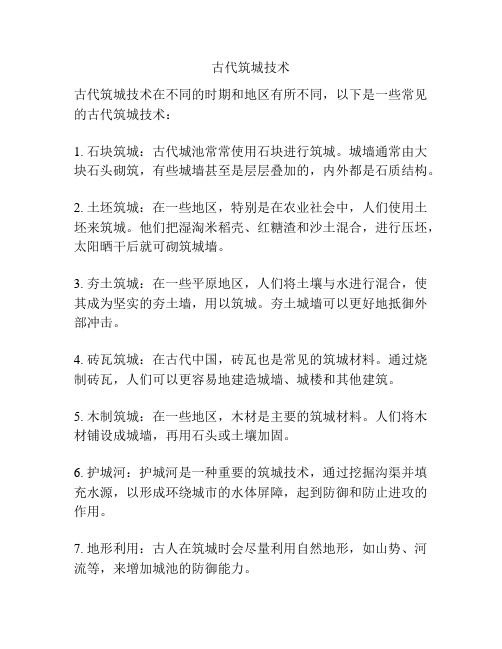 古代筑城技术

古代筑城技术在不同的时期和地区有所不同，以下是一些常见的古代筑城技术：

1. 石块筑城：古代城池常常使用石块进行筑城。城墙通常由大块石头砌筑，有些城墙甚至是层层叠加的，内外都是石质结构。

2. 土坯筑城：在一些地区，特别是在农业社会中，人们使用土坯来筑城。他们把湿淘米稻壳、红糖渣和沙土混合，进行压坯，太阳晒干后就可砌筑城墙。

3. 夯土筑城：在一些平原地区，人们将土壤与水进行混合，使其成为坚实的夯土墙，用以筑城。夯土城墙可以更好地抵御外部冲击。

4. 砖瓦筑城：在古代中国，砖瓦也是常见的筑城材料。通过烧制砖瓦，人们可以更容易地建造城墙、城楼和其他建筑。

5. 木制筑城：在一些地区，木材是主要的筑城材料。人们将木材铺设成城墙，再用石头或土壤加固。

6. 护城河：护城河是一种重要的筑城技术，通过挖掘沟渠并填充水源，以形成环绕城市的水体屏障，起到防御和防止进攻的作用。

7. 地形利用：古人在筑城时会尽量利用自然地形，如山势、河流等，来增加城池的防御能力。